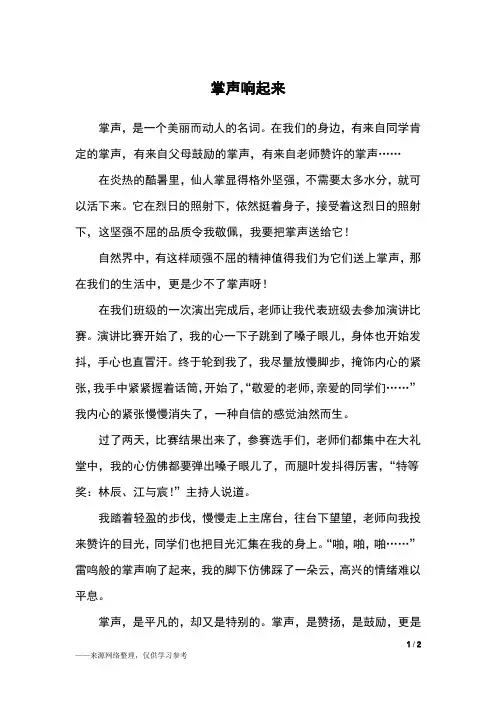 掌声响起来

掌声，是一个美丽而动人的名词。在我们的身边，有来自同学肯定的掌声，有来自父母鼓励的掌声，有来自老师赞许的掌声……

在炎热的酷暑里，仙人掌显得格外坚强，不需要太多水分，就可以活下来。它在烈日的照射下，依然挺着身子，接受着这烈日的照射下，这坚强不屈的品质令我敬佩，我要把掌声送给它！

自然界中，有这样顽强不屈的精神值得我们为它们送上掌声，那在我们的生活中，更是少不了掌声呀！

在我们班级的一次演出完成后，老师让我代表班级去参加演讲比赛。演讲比赛开始了，我的心一下子跳到了嗓子眼儿，身体也开始发抖，手心也直冒汗。终于轮到我了，我尽量放慢脚步，掩饰内心的紧张，我手中紧紧握着话筒，开始了，“敬爱的老师，亲爱的同学们……”我内心的紧张慢慢消失了，一种自信的感觉油然而生。

过了两天，比赛结果出来了，参赛选手们，老师们都集中在大礼堂中，我的心仿佛都要弹出嗓子眼儿了，而腿叶发抖得厉害，“特等奖：林辰、江与宸！”主持人说道。

我踏着轻盈的步伐，慢慢走上主席台，往台下望望，老师向我投来赞许的目光，同学们也把目光汇集在我的身上。“啪，啪，啪……”雷鸣般的掌声响了起来，我的脚下仿佛踩了一朵云，高兴的情绪难以平息。

掌声，是平凡的，却又是特别的。掌声，是赞扬，是鼓励，更是

1 / 2

——来源网络整理，仅供学习参考